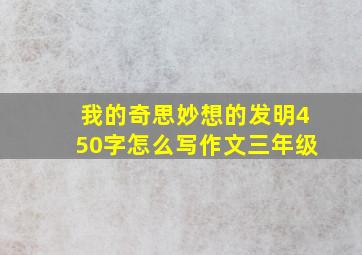 我的奇思妙想的发明450字怎么写作文三年级